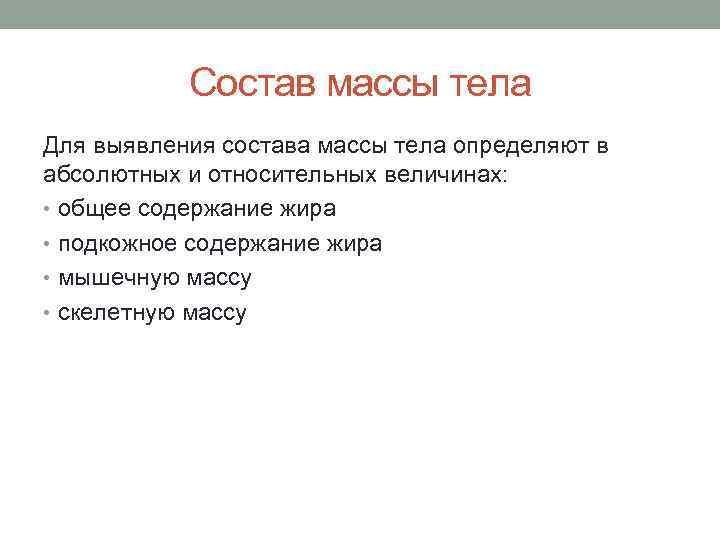 Состав массы тела

Для выявления состава массы тела определяют в абсолютных и относительных величинах:

• общее содержание жира
• подкожное содержание жира
• мышечную массу
• скелетную массу